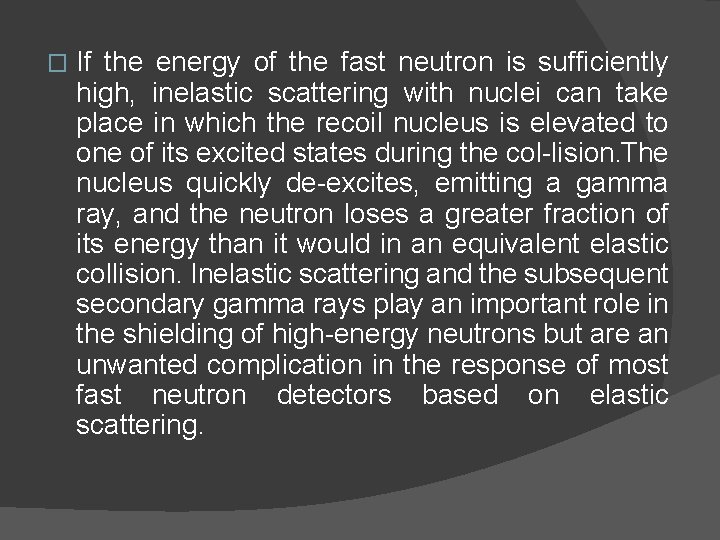 □ If the energy of the fast neutron is sufficiently high, inelastic scattering with nuclei can take place in which the recoil nucleus is elevated to one of its excited states during the col-lision.The nucleus quickly de-excites, emitting a gamma ray, and the neutron loses a greater fraction of its energy than it would in an equivalent elastic collision. Inelastic scattering and the subsequent secondary gamma rays play an important role in the shielding of high-energy neutrons but are an unwanted complication in the response of most fast neutron detectors based on elastic scattering.